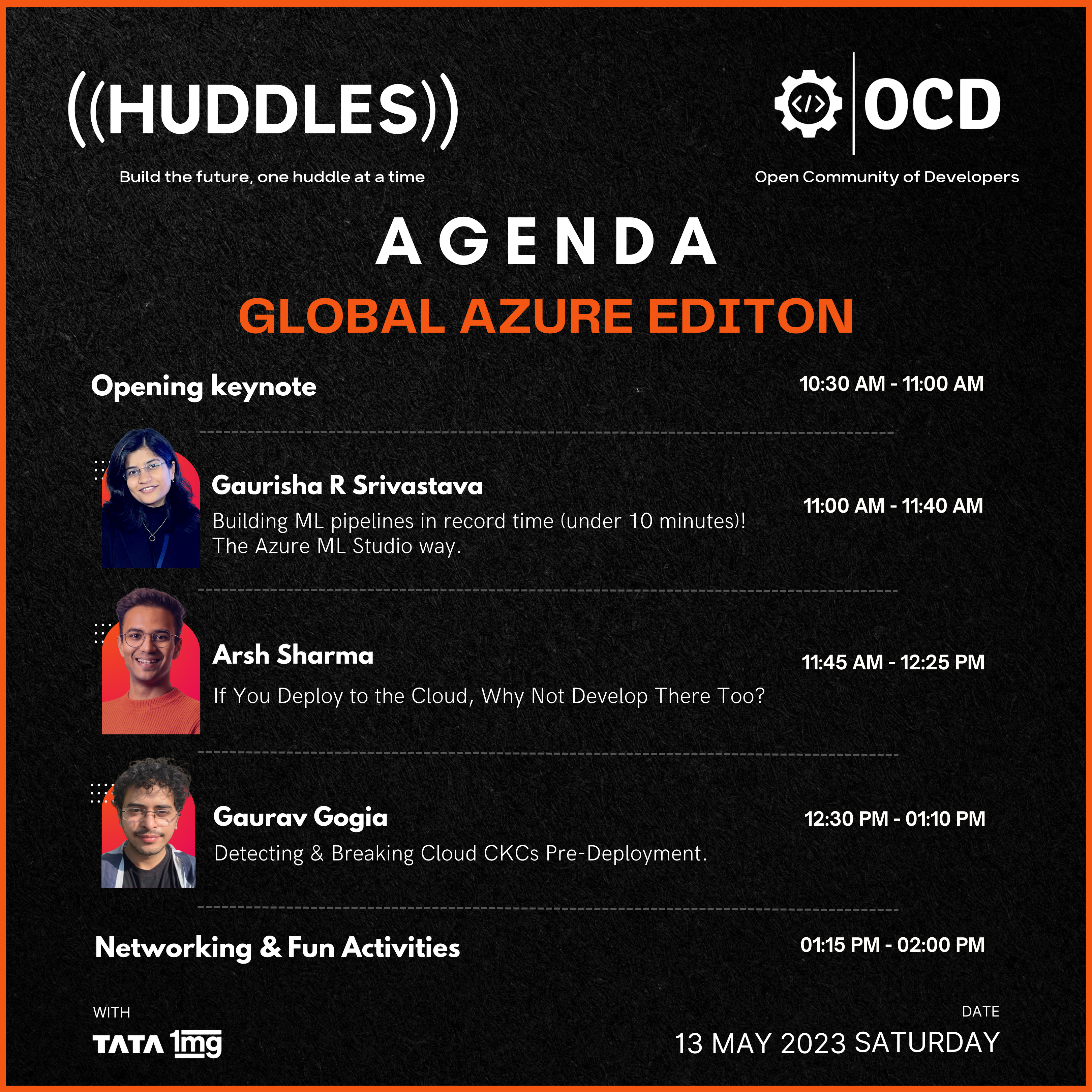 ((HUDDLES))

Build the future, one huddle at a time

</> OCD

Open Community of Developers

AGENDA

GLOBAL AZURE EDITON

Opening keynote

10:30 AM - 11:00 AM

Gaurisha R Srivastava

Building ML pipelines in record time (under 10 minutes)! The Azure ML Studio way.

11:00 AM - 11:40 AM

Arsh Sharma

If You Deploy to the Cloud, Why Not Develop There Too?

11:45 AM - 12:25 PM

Gaurav Gogia

Detecting & Breaking Cloud CKCs Pre-Deployment.

12:30 PM - 01:10 PM

Networking & Fun Activities

01:15 PM - 02:00 PM

WITH

TATA 1mg

DATE

13 MAY 2023 SATURDAY